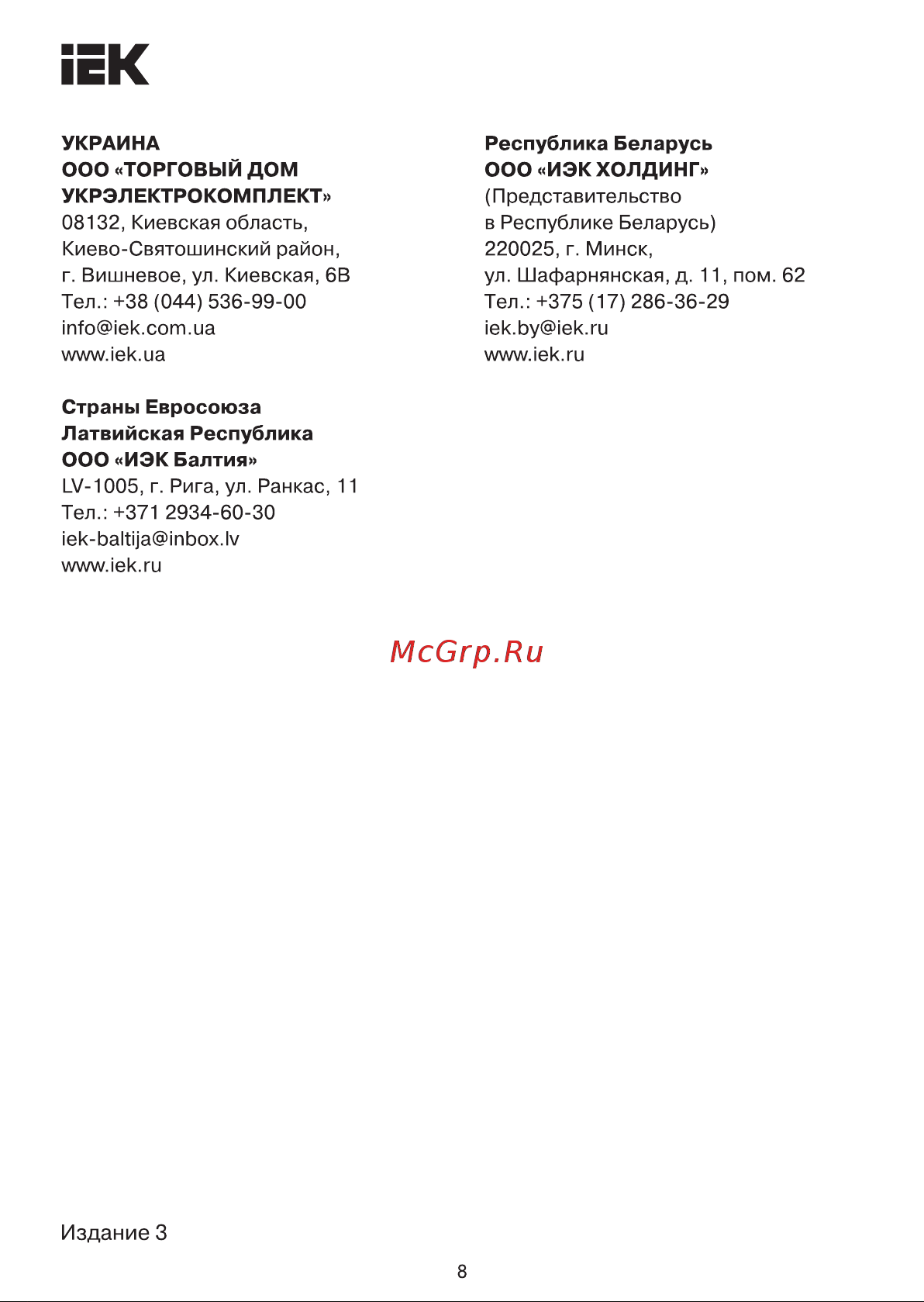 IEK

УКРАИНА
ООО «ТОРГОВЫЙ ДОМ УКРЭЛЕКТРОКОМПЛЕКТ»
08132, Киевская область,
Киево-Святошинский район,
г. Вишневое, ул. Киевская, 6В
Тел.: +38 (044) 536-99-00
info@iek.com.ua
www.iek.ua

Страны Евросоюза
Латвийская Республика
ООО «ИЭК Балтия»
LV-1005, г. Рига, ул. Ранкас, 11
Тел.: +371 2934-60-30
iek-baltija@inbox.lv
www.iek.ru

Республика Беларусь
ООО «ИЭК ХОЛДИНГ»
(Представительство
в Республике Беларусь)
220025, г. Минск,
ул. Шафарнянская, д. 11, пом. 62
Тел.: +375 (17) 286-36-29
iek.by@iek.ru
www.iek.ru

McGrp.Ru

Издание 3

8